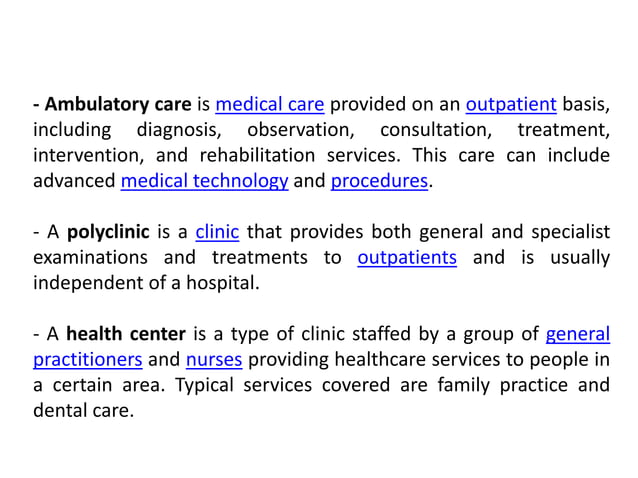 - Ambulatory care is medical care provided on an outpatient basis, including diagnosis, observation, consultation, treatment, intervention, and rehabilitation services. This care can include advanced medical technology and procedures.

- A polyclinic is a clinic that provides both general and specialist examinations and treatments to outpatients and is usually independent of a hospital.

- A health center is a type of clinic staffed by a group of general practitioners and nurses providing healthcare services to people in a certain area. Typical services covered are family practice and dental care.